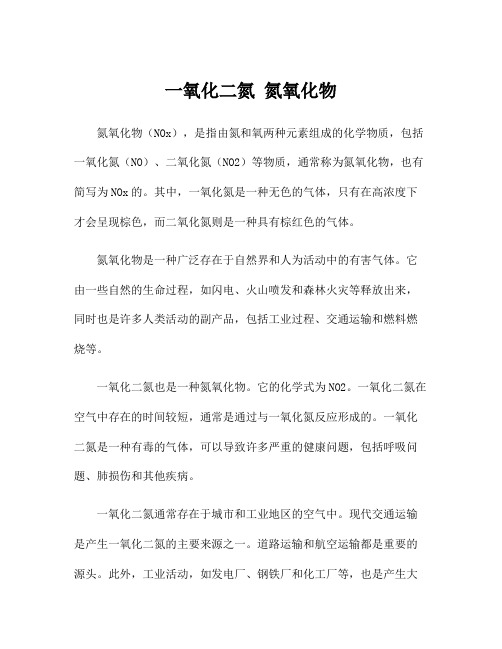 一氧化二氮 氮氧化物

氮氧化物（NOx），是指由氮和氧两种元素组成的化学物质，包括一氧化氮（NO）、二氧化氮（NO2）等物质，通常称为氮氧化物，也有简写为NOx的。其中，一氧化氮是一种无色的气体，只有在高浓度下才会呈现棕色，而二氧化氮则是一种具有棕红色的气体。

氮氧化物是一种广泛存在于自然界和人为活动中的有害气体。它由一些自然的生命过程，如闪电、火山喷发和森林火灾等释放出来，同时也是许多人类活动的副产品，包括工业过程、交通运输和燃料燃烧等。

一氧化二氮也是一种氮氧化物。它的化学式为NO2。一氧化二氮在空气中存在的时间较短，通常是通过与一氧化氮反应形成的。一氧化二氮是一种有毒的气体，可以导致许多严重的健康问题，包括呼吸问题、肺损伤和其他疾病。

一氧化二氮通常存在于城市和工业地区的空气中。现代交通运输是产生一氧化二氮的主要来源之一。道路运输和航空运输都是重要的源头。此外，工业活动，如发电厂、钢铁厂和化工厂等，也是产生大